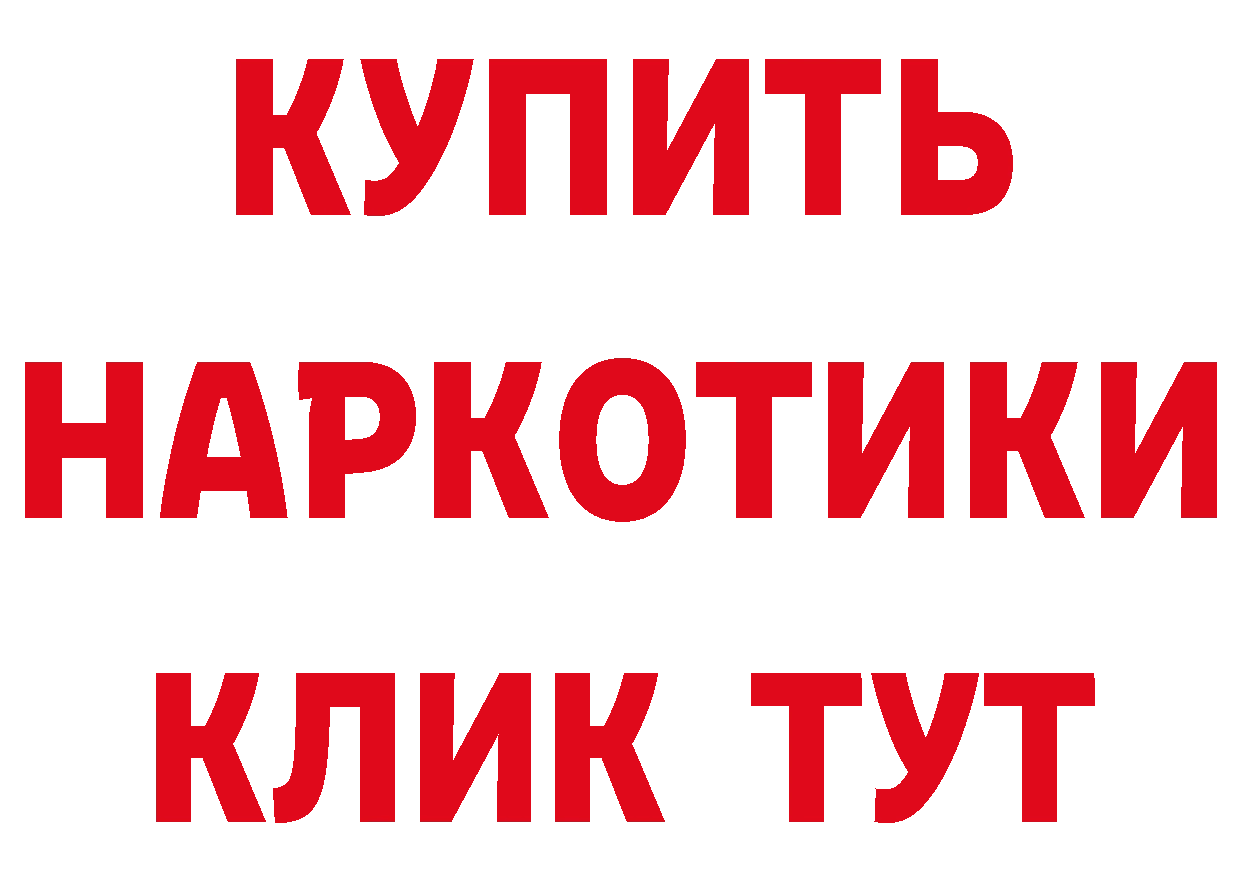 КУПИТЬ
НАРКОТИКИ
КЛИК ТУТ